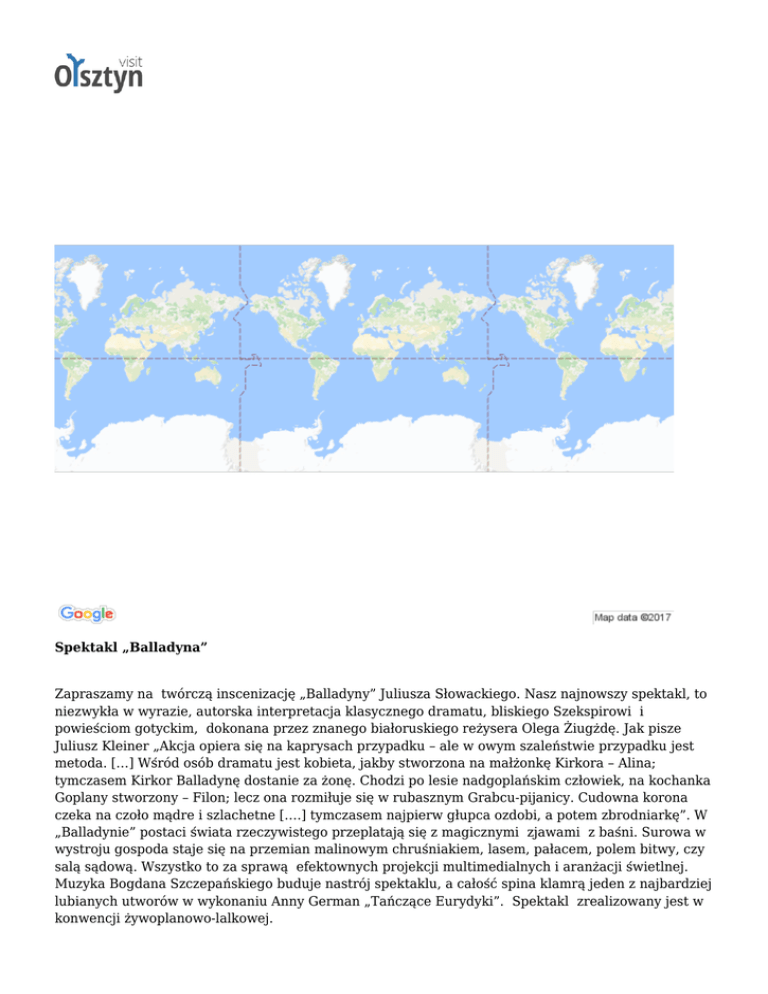 visit
Olsztyn

Google

Map data ©2017

Spektakl „Balladyna”

Zapraszamy na twórczą inscenizację „Balladyny” Juliusza Słowackiego. Nasz najnowszy spektakl, to niezwykła w wyrazie, autorska interpretacja klasycznego dramatu, bliskiego Szekspirowi i powieściom gotyckim, dokonana przez znanego białoruskiego reżysera Olega Żiugżdę. Jak pisze Juliusz Kleiner „Akcja opiera się na kaprysach przypadku – ale w owym szaleństwie przypadku jest metoda. [...] Wśród osób dramatu jest kobieta, jakby stworzona na małżonkę Kirkora – Alina; tymczasem Kirkor Balladynę dostanie za żonę. Chodzi po lesie nadgoplańskim człowiek, na kochanka Goplany stworzony – Filon; lecz ona rozmiłuje się w rubasznym Grabcu-pijanicy. Cudowna korona czeka na czoło mądre i szlachetne [....] tymczasem najpierw głupca ozdobi, a potem zbrodniarkę”. W „Balladynie” postaci świata rzeczywistego przeplatają się z magicznymi zjawami z baśni. Surowa w wystroju gospoda staje się na przemian malinowym chruśniakiem, lasem, pałacem, polem bitwy, czy salą sądową. Wszystko to za sprawą efektownych projekcji multimedialnych i aranżacji świetlnej. Muzyka Bogdana Szczepańskiego buduje nastrój spektaklu, a całość spina klamrą jeden z najbardziej lubianych utworów w wykonaniu Anny German „Tańczące Eurydyki”. Spektakl zrealizowany jest w konwencji żywoplanowo-lalkowej.